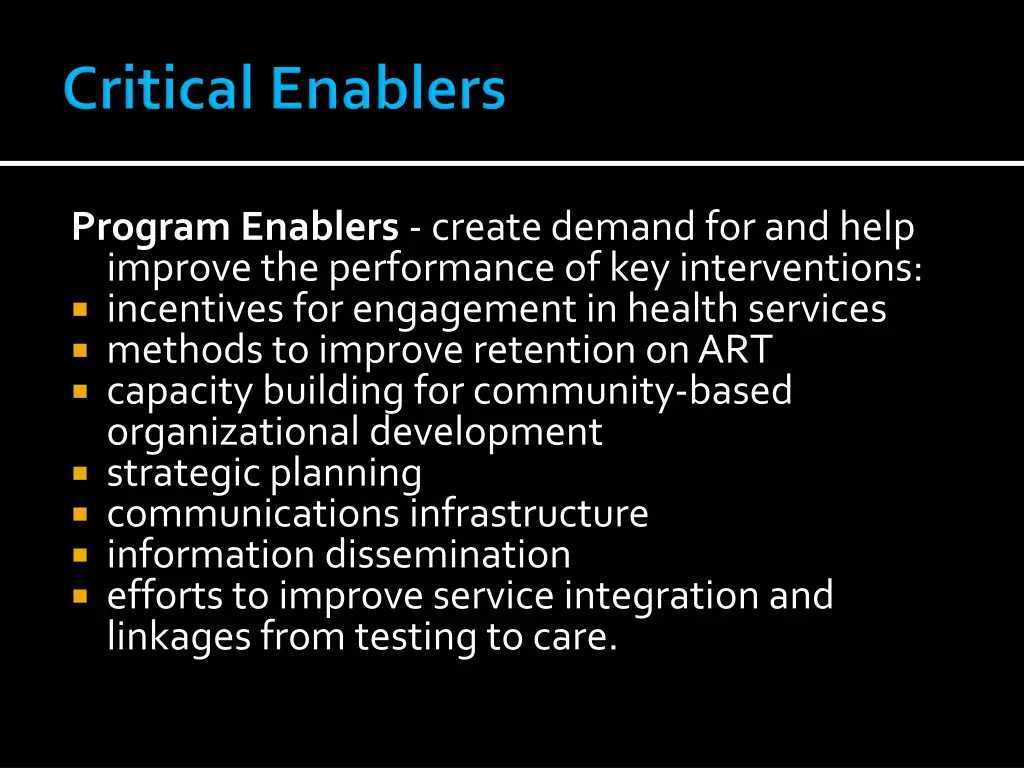 Critical Enablers

Program Enablers - create demand for and help improve the performance of key interventions:

- incentives for engagement in health services
- methods to improve retention on ART
- capacity building for community-based organizational development
- strategic planning
- communications infrastructure
- information dissemination
- efforts to improve service integration and linkages from testing to care.